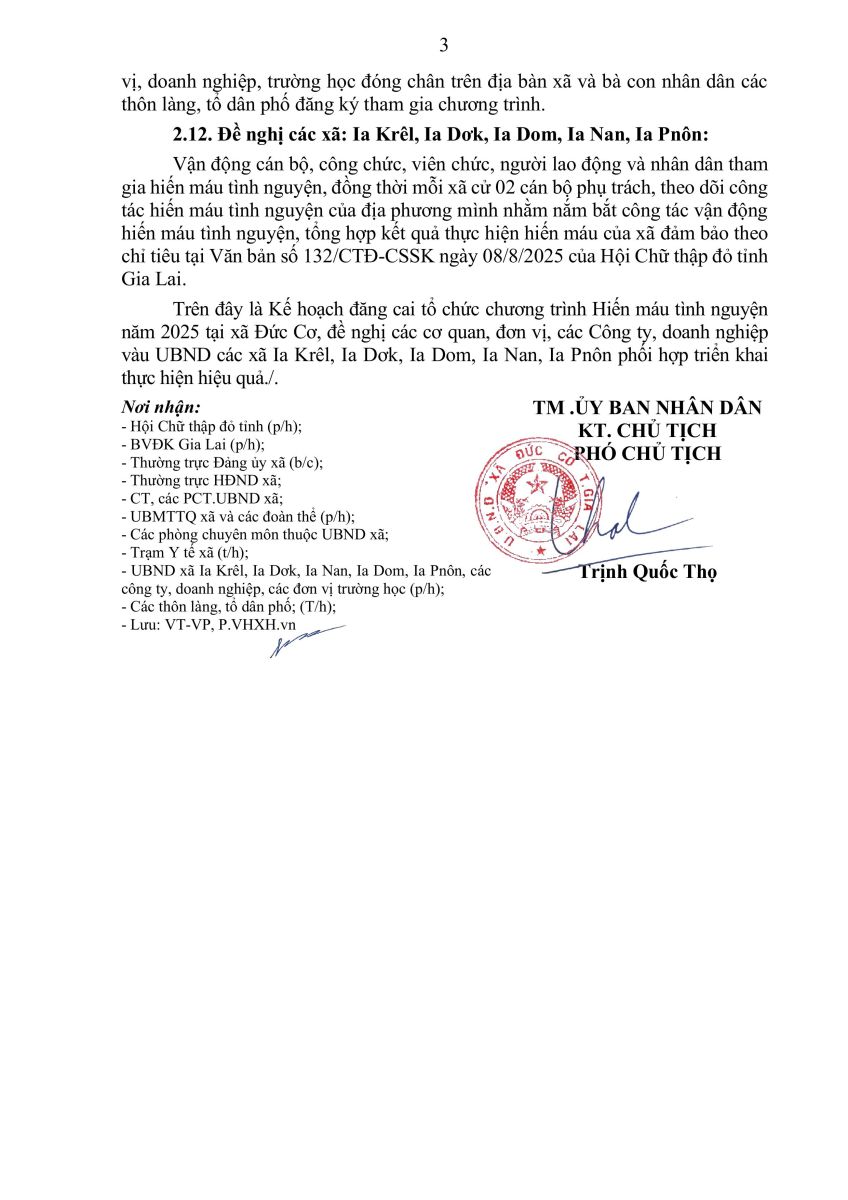 3

vị, doanh nghiệp, trường học đóng chân trên địa bàn xã và bà con nhân dân các thôn làng, tổ dân phố đăng ký tham gia chương trình.

2.12. Đề nghị các xã: Ia Krêl, Ia Dơk, Ia Dom, Ia Nan, Ia Pnôn:

Vận động cán bộ, công chức, viên chức, người lao động và nhân dân tham gia hiến máu tình nguyện, đồng thời mỗi xã cử 02 cán bộ phụ trách, theo dõi công tác hiến máu tình nguyện của địa phương mình nhằm nắm bắt công tác vận động hiến máu tình nguyện, tổng hợp kết quả thực hiện hiến máu của xã đảm bảo theo chỉ tiêu tại Văn bản số 132/CTĐ-CSSK ngày 08/8/2025 của Hội Chữ thập đỏ tỉnh Gia Lai.

Trên đây là Kế hoạch đăng cai tổ chức chương trình Hiến máu tình nguyện năm 2025 tại xã Đức Cơ, đề nghị các cơ quan, đơn vị, các Công ty, doanh nghiệp vàu UBND các xã Ia Krêl, Ia Dơk, Ia Dom, Ia Nan, Ia Pnôn phối hợp triển khai thực hiện hiệu quả./.

Nơi nhận:
- Hội Chữ thập đỏ tỉnh (p/h);
- BVĐK Gia Lai (p/h);
- Thường trực Đảng ủy xã (b/c);
- Thường trực HĐND xã;
- CT, các PCT.UBND xã;
- UBMTTQ xã và các đoàn thể (p/h);
- Các phòng chuyên môn thuộc UBND xã;
- Trạm Y tế xã (t/h);
- UBND xã Ia Krêl, Ia Dơk, Ia Nan, Ia Dom, Ia Pnôn, các công ty, doanh nghiệp, các đơn vị trường học (p/h);
- Các thôn làng, tổ dân phố; (T/h);
- Lưu: VT-VP, P.VHXH.vn

TM .ỦY BAN NHÂN DÂN
KT. CHỦ TỊCH
PHÓ CHỦ TỊCH

U.B.N.D XÃ ĐỨC CƠ T.GIA LAI

Trịnh Quốc Thọ